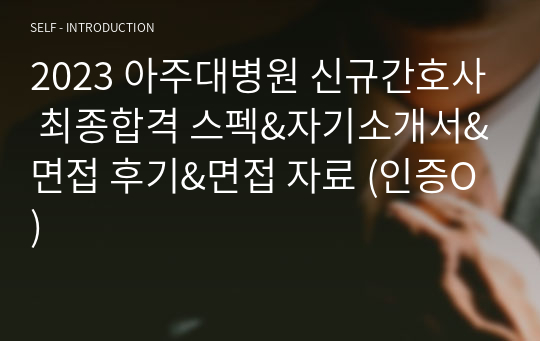 SELF - INTRODUCTION

2023 아주대병원 신규간호사 최종합격 스펙&자기소개서&면접 후기&면접 자료 (인증O)